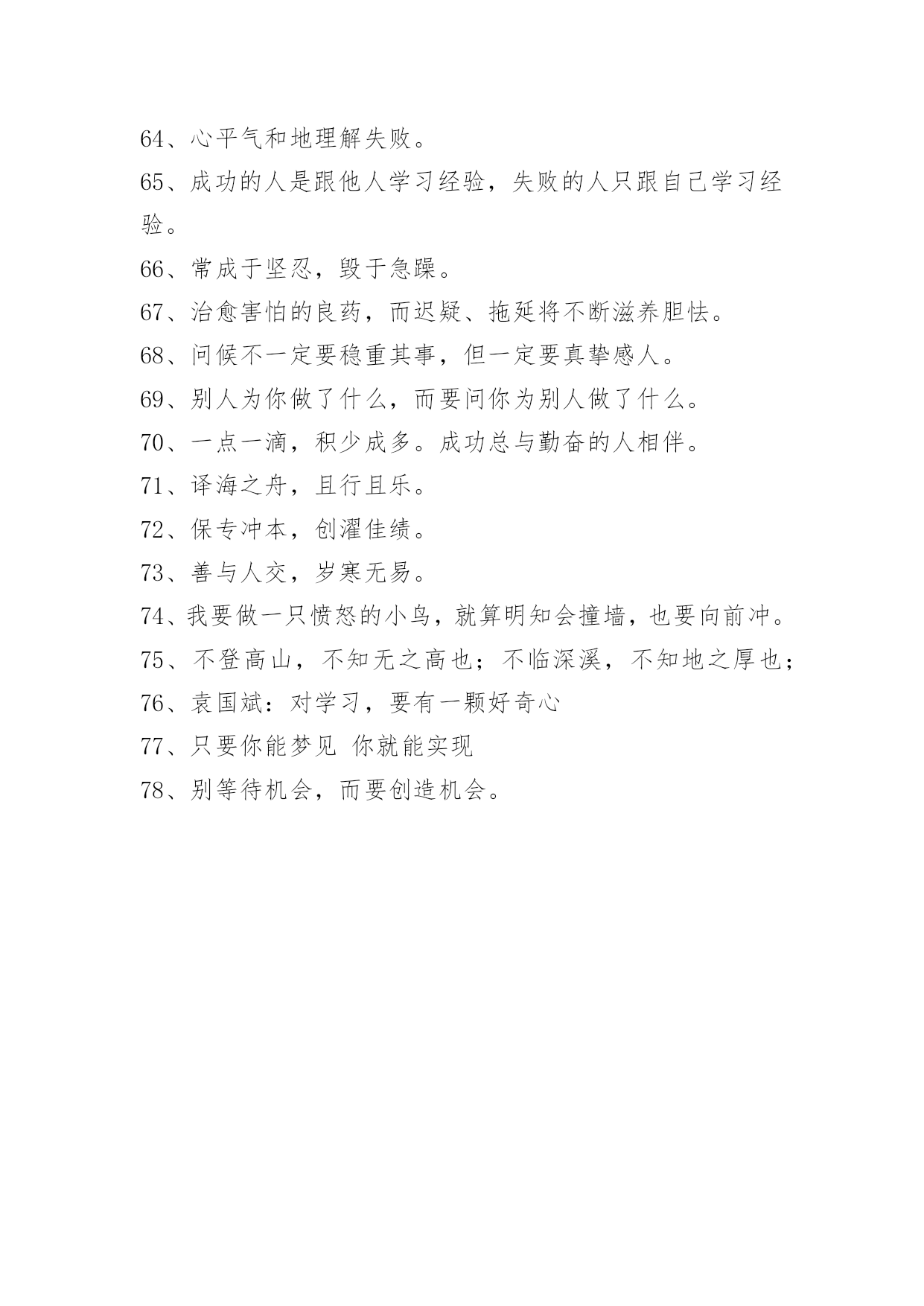 64、心平气和地理解失败。

65、成功的人是跟他人学习经验，失败的人只跟自己学习经验。

66、常成于坚忍，毁于急躁。

67、治愈害怕的良药，而迟疑、拖延将不断滋养胆怯。

68、问候不一定要稳重其事，但一定要真挚感人。

69、别人为你做了什么，而要问你为别人做了什么。

70、一点一滴，积少成多。成功总与勤奋的人相伴。

71、译海之舟，且行且乐。

72、保专冲本，创濯佳绩。

73、善与人交，岁寒无易。

74、我要做一只愤怒的小鸟，就算明知会撞墙，也要向前冲。

75、不登高山，不知无之高也；不临深溪，不知地之厚也；

76、袁国斌：对学习，要有一颗好奇心

77、只要你能梦见 你就能实现

78、别等待机会，而要创造机会。